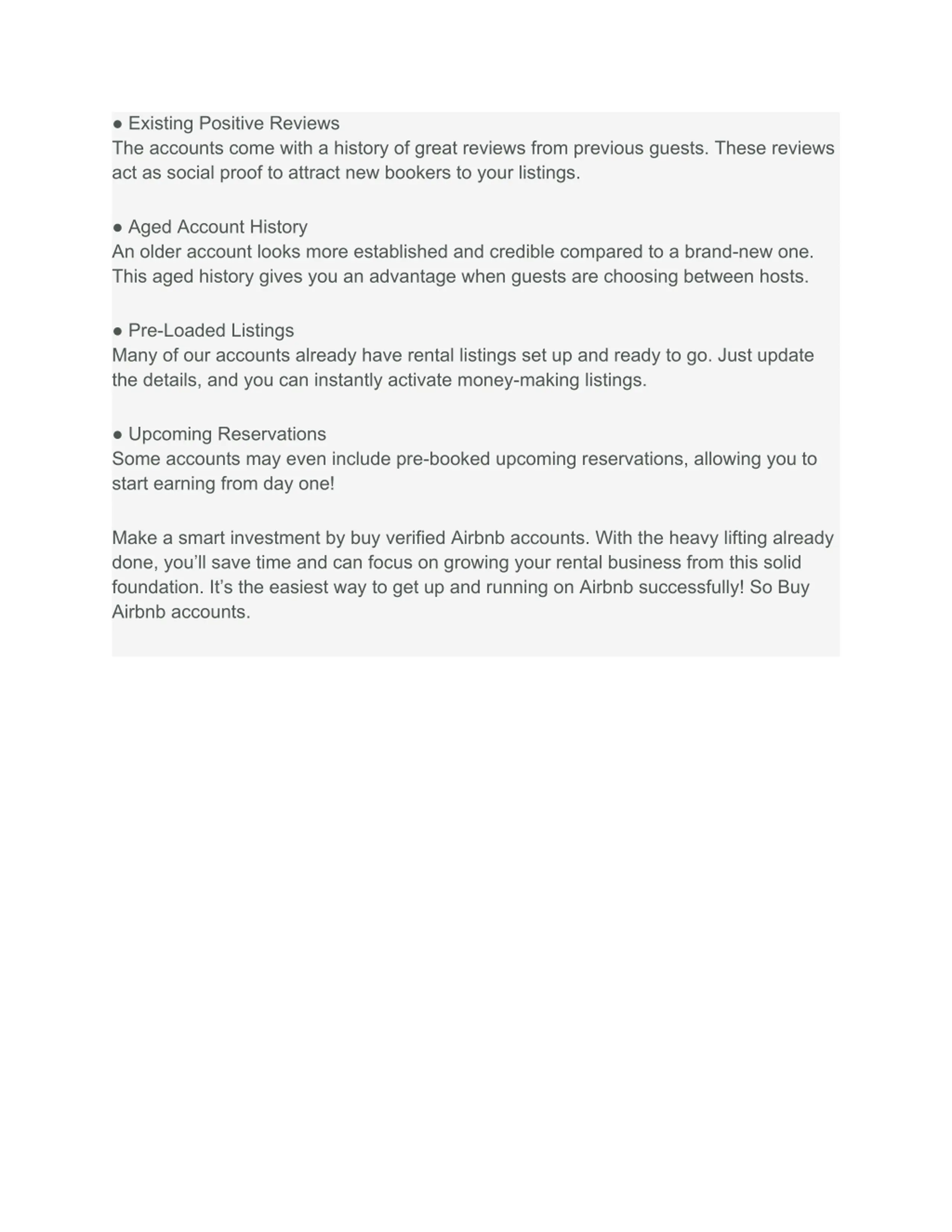 ● Existing Positive Reviews
The accounts come with a history of great reviews from previous guests. These reviews act as social proof to attract new bookers to your listings.

● Aged Account History
An older account looks more established and credible compared to a brand-new one. This aged history gives you an advantage when guests are choosing between hosts.

● Pre-Loaded Listings
Many of our accounts already have rental listings set up and ready to go. Just update the details, and you can instantly activate money-making listings.

● Upcoming Reservations
Some accounts may even include pre-booked upcoming reservations, allowing you to start earning from day one!

Make a smart investment by buy verified Airbnb accounts. With the heavy lifting already done, you’ll save time and can focus on growing your rental business from this solid foundation. It’s the easiest way to get up and running on Airbnb successfully! So Buy Airbnb accounts.